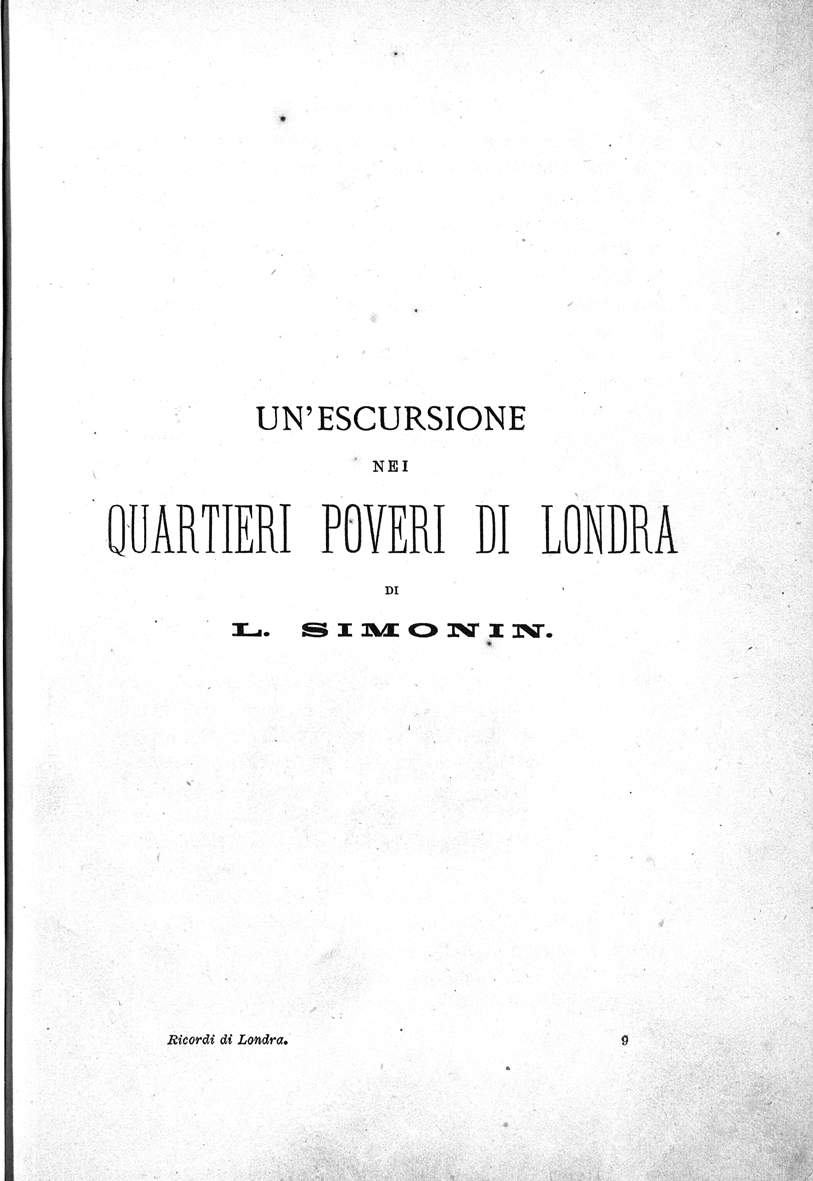 UN'ESCURSIONE

NEI

QUARTIERI POVERI DI LONDRA

DI

L. SIMONIN.

Ricordi di Londra. 9